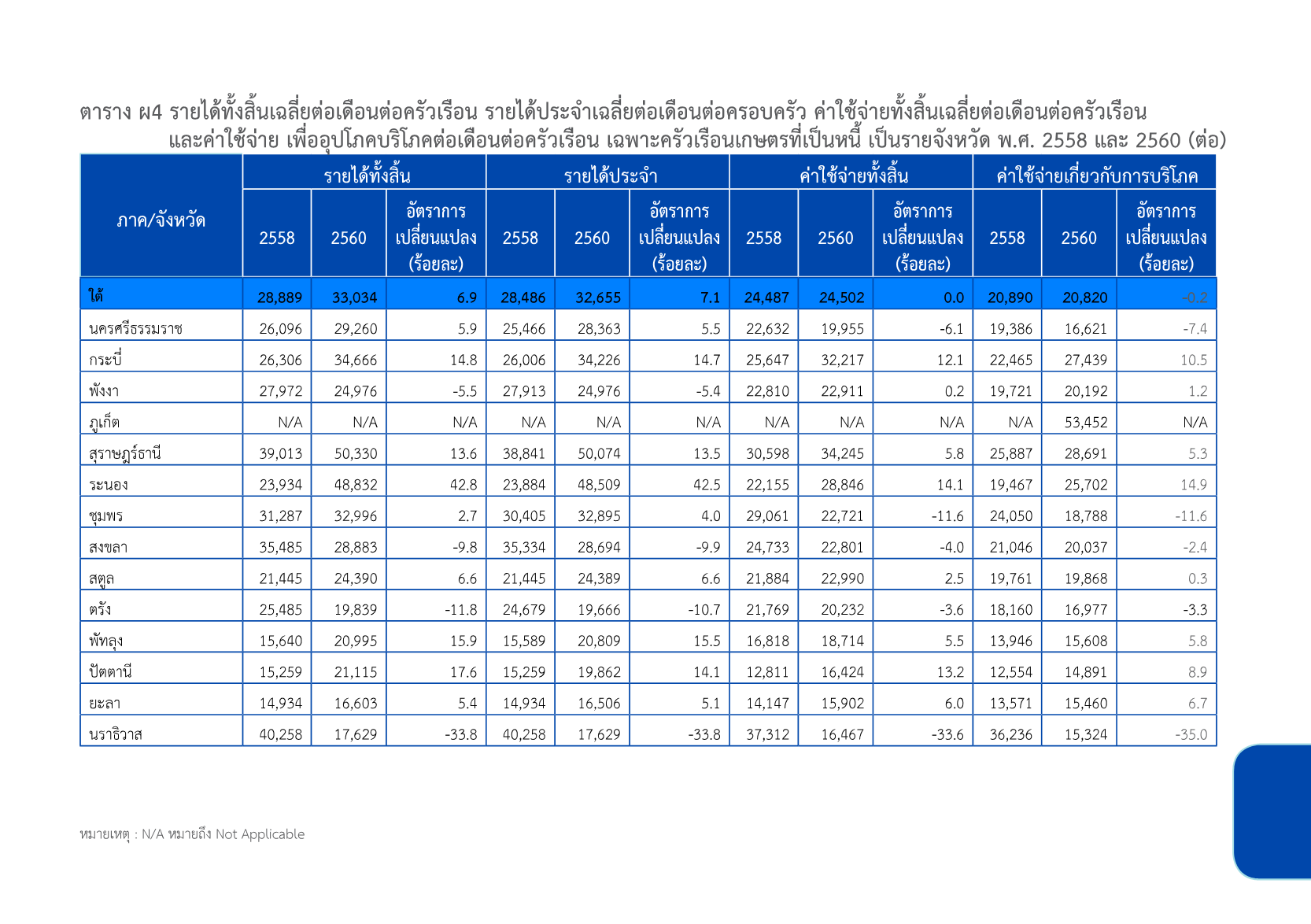 ตาราง ผ4 รายได้ทั้งสิ้นเฉลี่ยต่อเดือนต่อครัวเรือน รายได้ประจำเฉลี่ยต่อเดือนต่อครอบครัว ค่าใช้จ่ายทั้งสิ้นเฉลี่ยต่อเดือนต่อครัวเรือน และค่าใช้จ่าย เพื่ออุปโภคบริโภคต่อเดือนต่อครัวเรือน เฉพาะครัวเรือนเกษตรที่เป็นหนี้ เป็นรายจังหวัด พ.ศ. 2558 และ 2560 (ต่อ)

| ภาค/จังหวัด | รายได้ทั้งสิ้น 2558 | รายได้ทั้งสิ้น 2560 | รายได้ทั้งสิ้น อัตราการเปลี่ยนแปลง (ร้อยละ) | รายได้ประจำ 2558 | รายได้ประจำ 2560 | รายได้ประจำ อัตราการเปลี่ยนแปลง (ร้อยละ) | ค่าใช้จ่ายทั้งสิ้น 2558 | ค่าใช้จ่ายทั้งสิ้น 2560 | ค่าใช้จ่ายทั้งสิ้น อัตราการเปลี่ยนแปลง (ร้อยละ) | ค่าใช้จ่ายเกี่ยวกับการบริโภค 2558 | ค่าใช้จ่ายเกี่ยวกับการบริโภค 2560 | ค่าใช้จ่ายเกี่ยวกับการบริโภค อัตราการเปลี่ยนแปลง (ร้อยละ) |
|---|---|---|---|---|---|---|---|---|---|---|---|---|
| ใต้ | 28,889 | 33,034 | 6.9 | 28,486 | 32,655 | 7.1 | 24,487 | 24,502 | 0.0 | 20,890 | 20,820 | -0.2 |
| นครศรีธรรมราช | 26,096 | 29,260 | 5.9 | 25,466 | 28,363 | 5.5 | 22,632 | 19,955 | -6.1 | 19,386 | 16,621 | -7.4 |
| กระบี่ | 26,306 | 34,666 | 14.8 | 26,006 | 34,226 | 14.7 | 25,647 | 32,217 | 12.1 | 22,465 | 27,439 | 10.5 |
| พังงา | 27,972 | 24,976 | -5.5 | 27,913 | 24,976 | -5.4 | 22,810 | 22,911 | 0.2 | 19,721 | 20,192 | 1.2 |
| ภูเก็ต | N/A | N/A | N/A | N/A | N/A | N/A | N/A | N/A | N/A | N/A | 53,452 | N/A |
| สุราษฎร์ธานี | 39,013 | 50,330 | 13.6 | 38,841 | 50,074 | 13.5 | 30,598 | 34,245 | 5.8 | 25,887 | 28,691 | 5.3 |
| ระนอง | 23,934 | 48,832 | 42.8 | 23,884 | 48,509 | 42.5 | 22,155 | 28,846 | 14.1 | 19,467 | 25,702 | 14.9 |
| ชุมพร | 31,287 | 32,996 | 2.7 | 30,405 | 32,895 | 4.0 | 29,061 | 22,721 | -11.6 | 24,050 | 18,788 | -11.6 |
| สงขลา | 35,485 | 28,883 | -9.8 | 35,334 | 28,694 | -9.9 | 24,733 | 22,801 | -4.0 | 21,046 | 20,037 | -2.4 |
| สตูล | 21,445 | 24,390 | 6.6 | 21,445 | 24,389 | 6.6 | 21,884 | 22,990 | 2.5 | 19,761 | 19,868 | 0.3 |
| ตรัง | 25,485 | 19,839 | -11.8 | 24,679 | 19,666 | -10.7 | 21,769 | 20,232 | -3.6 | 18,160 | 16,977 | -3.3 |
| พัทลุง | 15,640 | 20,995 | 15.9 | 15,589 | 20,809 | 15.5 | 16,818 | 18,714 | 5.5 | 13,946 | 15,608 | 5.8 |
| ปัตตานี | 15,259 | 21,115 | 17.6 | 15,259 | 19,862 | 14.1 | 12,811 | 16,424 | 13.2 | 12,554 | 14,891 | 8.9 |
| ยะลา | 14,934 | 16,603 | 5.4 | 14,934 | 16,506 | 5.1 | 14,147 | 15,902 | 6.0 | 13,571 | 15,460 | 6.7 |
| นราธิวาส | 40,258 | 17,629 | -33.8 | 40,258 | 17,629 | -33.8 | 37,312 | 16,467 | -33.6 | 36,236 | 15,324 | -35.0 |

หมายเหตุ : N/A หมายถึง Not Applicable